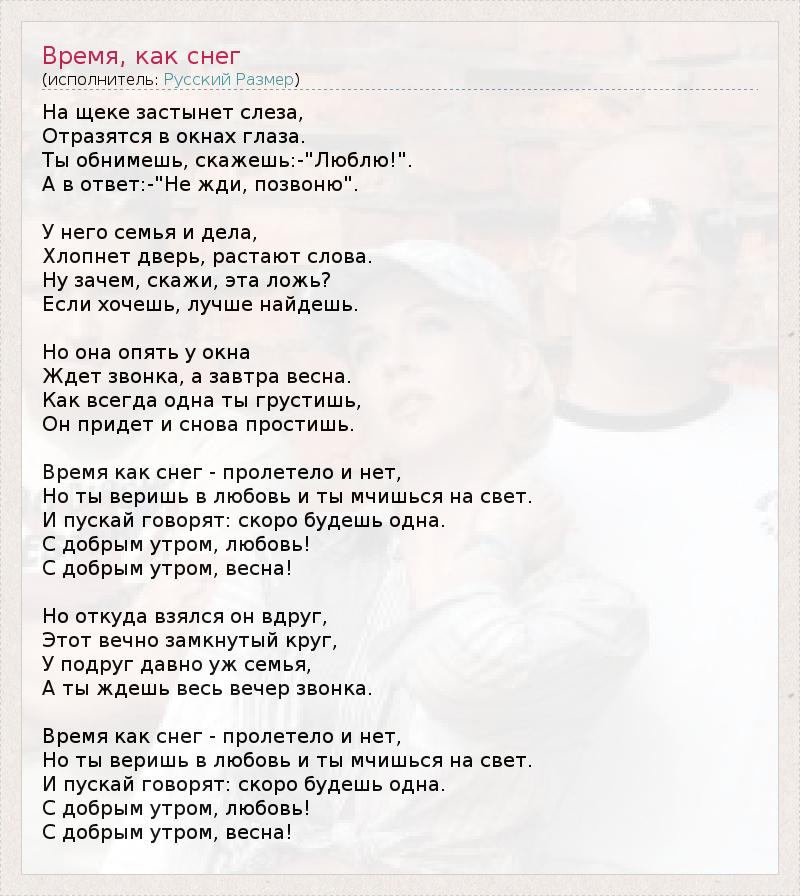 Время, как снег
(исполнитель: Русский Размер)

На щеке застынет слеза,
Отразятся в окнах глаза.
Ты обнимешь, скажешь:-"Люблю!".
А в ответ:-"Не жди, позвоню".

У него семья и дела,
Хлопнет дверь, растают слова.
Ну зачем, скажи, эта ложь?
Если хочешь, лучше найдешь.

Но она опять у окна
Ждет звонка, а завтра весна.
Как всегда одна ты грустишь,
Он придет и снова простишь.

Время как снег - пролетело и нет,
Но ты веришь в любовь и ты мчишься на свет.
И пускай говорят: скоро будешь одна.
С добрым утром, любовь!
С добрым утром, весна!

Но откуда взялся он вдруг,
Этот вечно замкнутый круг,
У подруг давно уж семья,
А ты ждешь весь вечер звонка.

Время как снег - пролетело и нет,
Но ты веришь в любовь и ты мчишься на свет.
И пускай говорят: скоро будешь одна.
С добрым утром, любовь!
С добрым утром, весна!